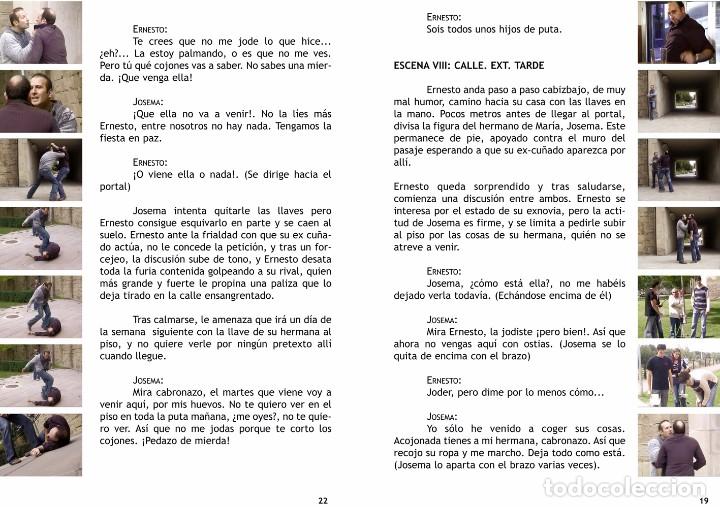 ERNESTO:
Te crees que no me jode lo que hice... ¿eh?... La estoy palmando, o es que no me ves. Pero tú qué cojones vas a saber. No sabes una mierda. ¡Que venga ella!

JOSEMA:
¡Que ella no va a venir!. No la líes más Ernesto, entre nosotros no hay nada. Tengamos la fiesta en paz.

ERNESTO:
¡O viene ella o nada!. (Se dirige hacia el portal)

Josema intenta quitarle las llaves pero Ernesto consigue esquivarlo en parte y se caen al suelo. Ernesto ante la frialdad con que su ex cuñado actúa, no le concede la petición, y tras un forcejeo, la discusión sube de tono, y Ernesto desata toda la furia contenida golpeando a su rival, quien más grande y fuerte le propina una paliza que lo deja tirado en la calle ensangrentado.

Tras calmarse, le amenaza que irá un día de la semana siguiente con la llave de su hermana al piso, y no quiere verle por ningún pretexto allí cuando llegue.

JOSEMA:
Mira cabronazo, el martes que viene voy a venir aquí, por mis huevos. No te quiero ver en el piso en toda la puta mañana, ¿me oyes?, no te quiero ver. Así que no me jodas porque te corto los cojones. ¡Pedazo de mierda!

22

ERNESTO:
Sois todos unos hijos de puta.

ESCENA VIII: CALLE. EXT. TARDE

Ernesto anda paso a paso cabizbajo, de muy mal humor, camino hacia su casa con las llaves en la mano. Pocos metros antes de llegar al portal, divisa la figura del hermano de María, Josema. Este permanece de pie, apoyado contra el muro del pasaje esperando a que su ex-cuñado aparezca por allí.

Ernesto queda sorprendido y tras saludarse, comienza una discusión entre ambos. Ernesto se interesa por el estado de su exnovia, pero la actitud de Josema es firme, y se limita a pedirle subir al piso por las cosas de su hermana, quién no se atreve a venir.

ERNESTO:
Josema, ¿cómo está ella?, no me habéis dejado verla todavía. (Echándose encima de él)

JOSEMA:
Mira Ernesto, la jodiste ¡pero bien!. Así que ahora no vengas aquí con ostias. (Josema se lo quita de encima con el brazo)

ERNESTO:
Joder, pero dime por lo menos cómo...

JOSEMA:
Yo sólo he venido a coger sus cosas. Acojonada tienes a mi hermana, cabronazo. Así que recojo su ropa y me marcho. Deja todo como está. (Josema lo aparta con el brazo varias veces).

todocoleccion

19